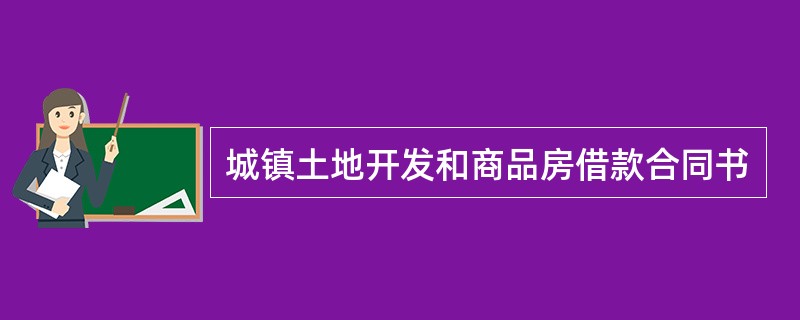 城镇土地开发和商品房借款合同书